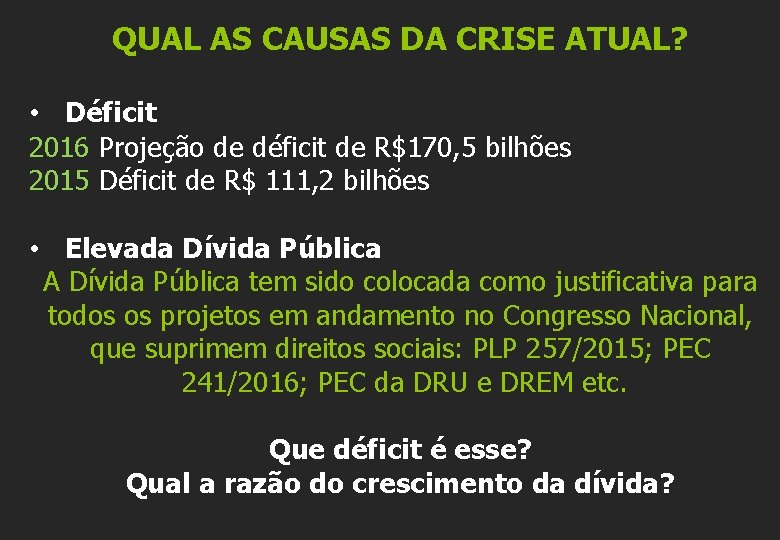 QUAL AS CAUSAS DA CRISE ATUAL?

• Déficit
2016 Projeção de déficit de R$170,5 bilhões
2015 Déficit de R$ 111,2 bilhões

• Elevada Dívida Pública
A Dívida Pública tem sido colocada como justificativa para todos os projetos em andamento no Congresso Nacional, que suprimem direitos sociais: PLP 257/2015; PEC 241/2016; PEC da DRU e DREM etc.

Que déficit é esse?
Qual a razão do crescimento da dívida?